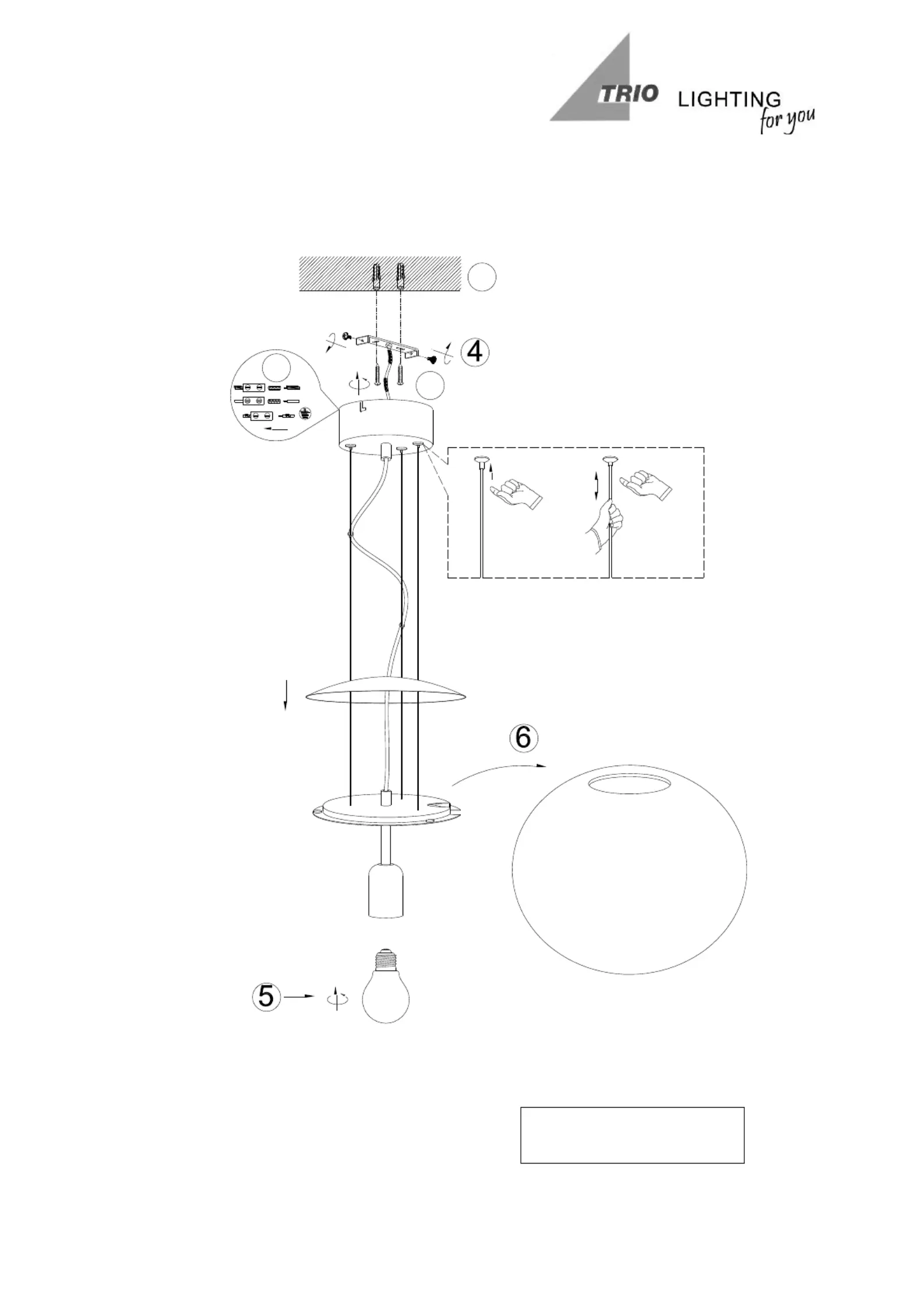 TRIO LIGHTING for you

4

6

5